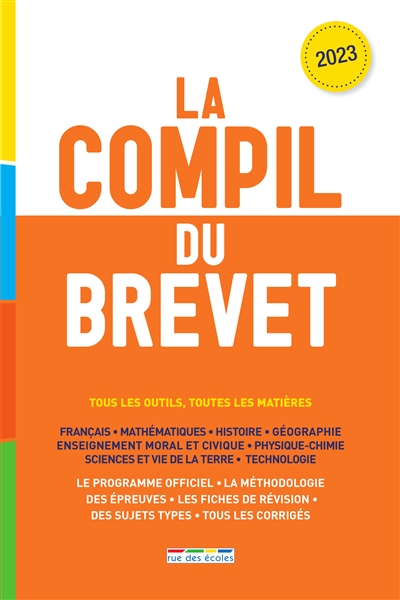 2023

LA COMPIL DU BREVET

TOUS LES OUTILS, TOUTES LES MATIÈRES

FRANÇAIS • MATHÉMATIQUES • HISTOIRE • GÉOGRAPHIE
ENSEIGNEMENT MORAL ET CIVIQUE • PHYSIQUE-CHIMIE
SCIENCES ET VIE DE LA TERRE • TECHNOLOGIE

LE PROGRAMME OFFICIEL • LA MÉTHODOLOGIE DES ÉPREUVES • LES FICHES DE RÉVISION • DES SUJETS TYPES • TOUS LES CORRIGÉS

rue des écoles